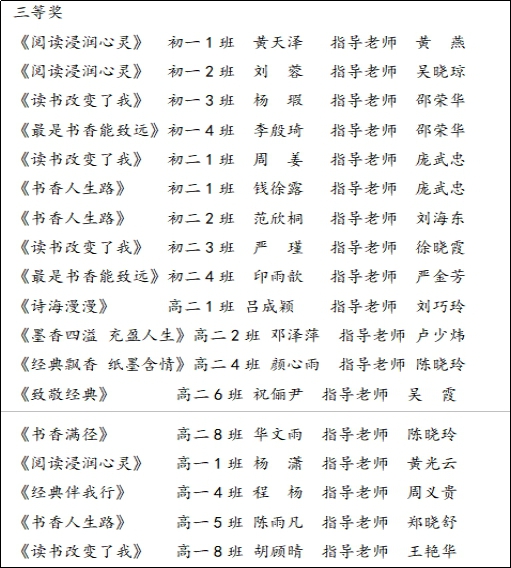 三等奖

《阅读浸润心灵》 初一1班 黄天泽 指导老师 黄 燕

《阅读浸润心灵》 初一2班 刘 蓉 指导老师 吴晓琼

《读书改变了我》 初一3班 杨 瑕 指导老师 邵荣华

《最是书香能致远》初一4班 李殷琦 指导老师 邵荣华

《读书改变了我》 初二1班 周 姜 指导老师 庞武忠

《书香人生路》 初二1班 钱徐露 指导老师 庞武忠

《书香人生路》 初二2班 范欣桐 指导老师 刘海东

《读书改变了我》 初二3班 严 瑾 指导老师 徐晓霞

《最是书香能致远》初二4班 印雨歆 指导老师 严金芳

《诗海漫漫》 高二1班 吕成颖 指导老师 刘巧玲

《墨香四溢 充盈人生》高二2班 邓泽萍 指导老师 卢少炜

《经典飘香 纸墨含情》高二4班 颜心雨 指导老师 陈晓玲

《致敬经典》 高二6班 祝俪尹 指导老师 吴 霞

《书香满径》 高二8班 华文雨 指导老师 陈晓玲

《阅读浸润心灵》 高一1班 杨 潇 指导老师 黄光云

《经典伴我行》 高一4班 程 杨 指导老师 周义贵

《书香人生路》 高一5班 陈雨凡 指导老师 郑晓舒

《读书改变了我》 高一8班 胡顾晴 指导老师 王艳华